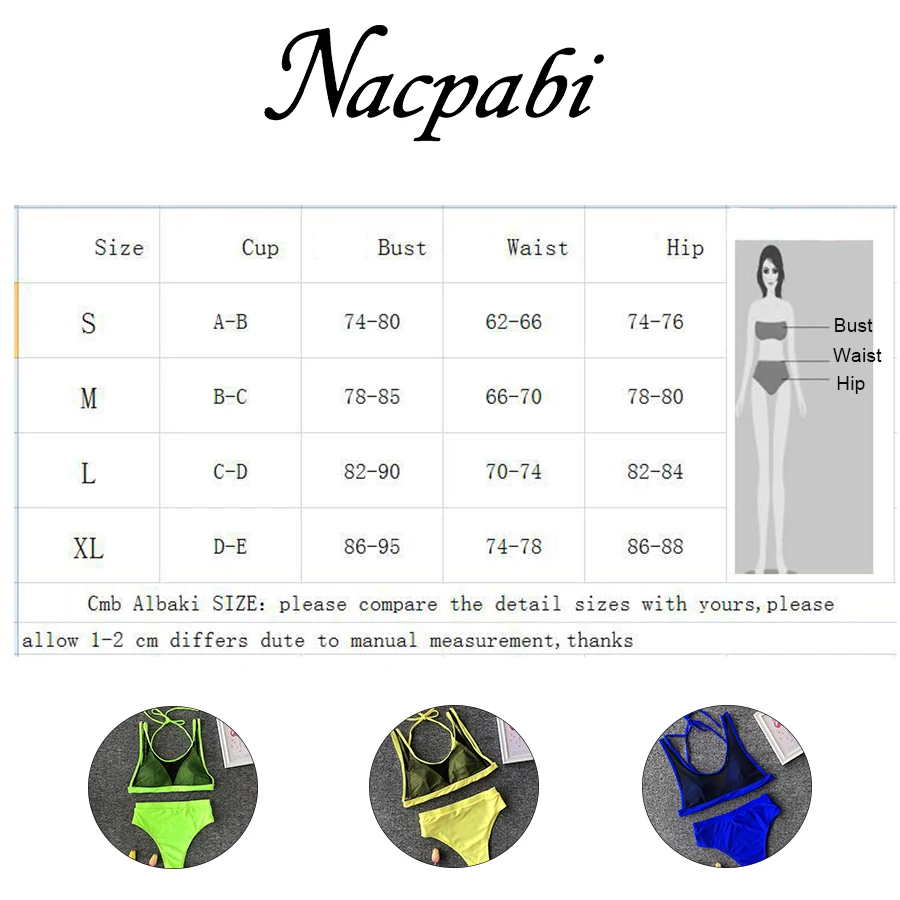 Nacpabi

| Size | Cup | Bust | Waist | Hip |
|---|---|---|---|---|
| S | A-B | 74-80 | 62-66 | 74-76 |
| M | B-C | 78-85 | 66-70 | 78-80 |
| L | C-D | 82-90 | 70-74 | 82-84 |
| XL | D-E | 86-95 | 74-78 | 86-88 |

Bust
Waist
Hip

Cmb Albaki SIZE: please compare the detail sizes with yours,please allow 1-2 cm differs dute to manual measurement,thanks